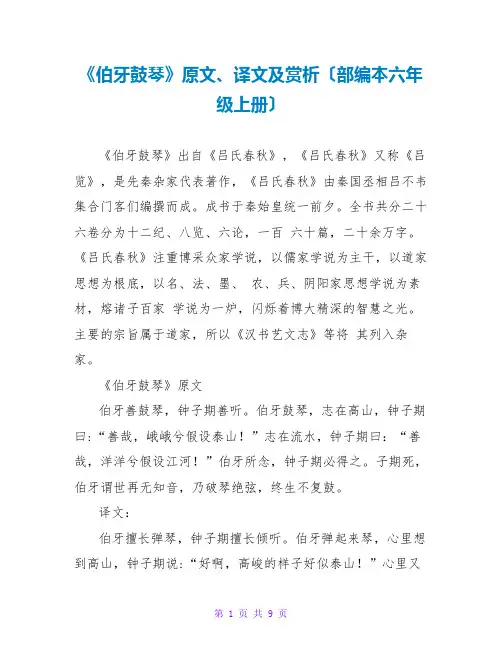 《伯牙鼓琴》原文、译文及赏析〔部编本六年级上册〕

《伯牙鼓琴》出自《吕氏春秋》，《吕氏春秋》又称《吕览》，是先秦杂家代表著作，《吕氏春秋》由秦国丞相吕不韦集合门客们编撰而成。成书于秦始皇统一前夕。全书共分二十六卷分为十二纪、八览、六论，一百 六十篇，二十余万字。《吕氏春秋》注重博采众家学说，以儒家学说为主干，以道家思想为根底，以名、法、墨、 农、兵、阴阳家思想学说为素材，熔诸子百家 学说为一炉，闪烁着博大精深的智慧之光。主要的宗旨属于道家，所以《汉书艺文志》等将 其列入杂家。

《伯牙鼓琴》原文

伯牙善鼓琴，钟子期善听。伯牙鼓琴，志在高山，钟子期曰：“善哉，峨峨兮假设泰山！”志在流水，钟子期曰：“善哉，洋洋兮假设江河！”伯牙所念，钟子期必得之。子期死，伯牙谓世再无知音，乃破琴绝弦，终生不复鼓。

译文：

伯牙擅长弹琴，钟子期擅长倾听。伯牙弹起来琴，心里想到高山，钟子期说：“好啊，高峻的样子好似泰山！”心里又

第 1 页 共 9 页